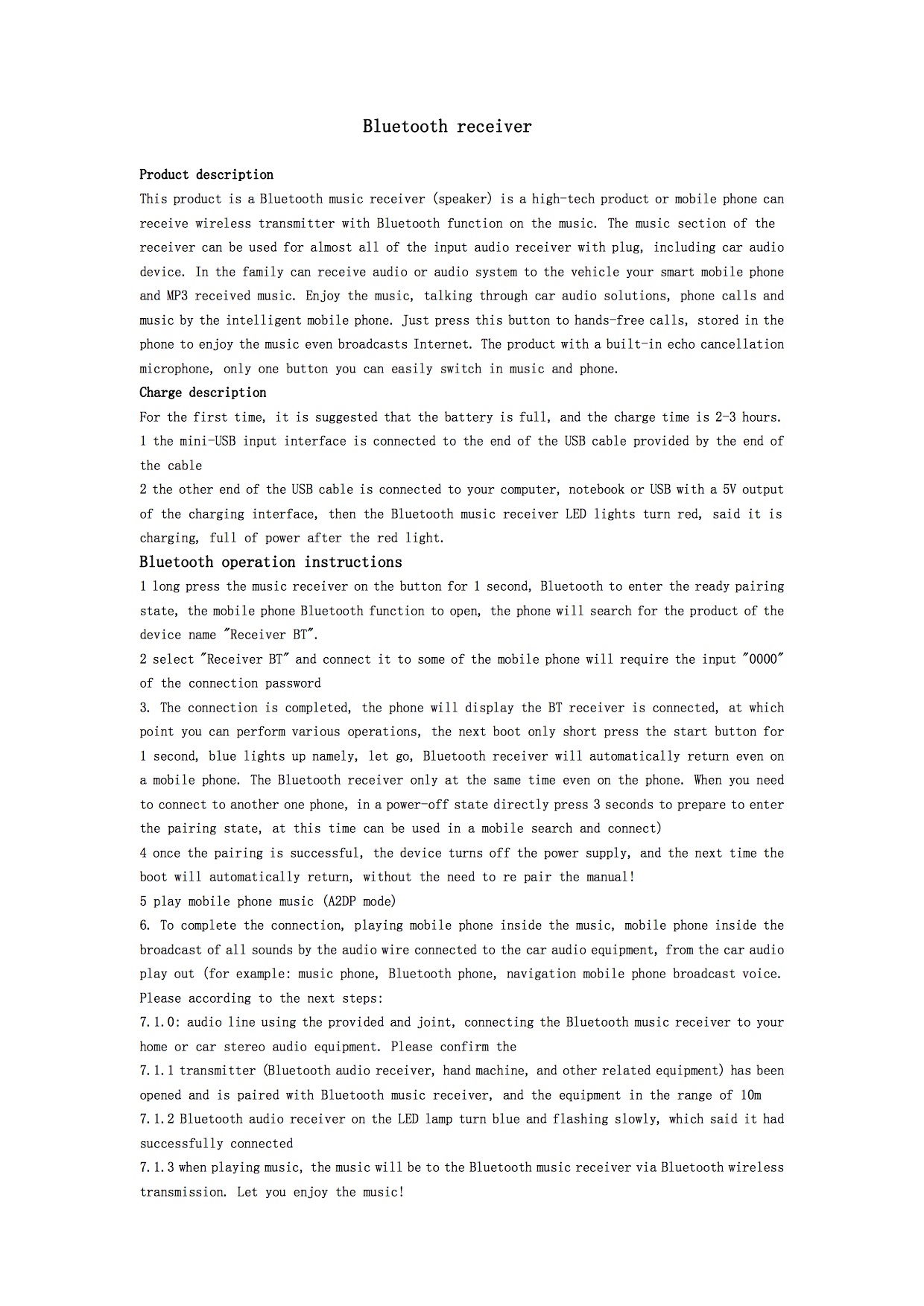 Bluetooth receiver

Product description
This product is a Bluetooth music receiver (speaker) is a high-tech product or mobile phone can receive wireless transmitter with Bluetooth function on the music. The music section of the receiver can be used for almost all of the input audio receiver with plug, including car audio device. In the family can receive audio or audio system to the vehicle your smart mobile phone and MP3 received music. Enjoy the music, talking through car audio solutions, phone calls and music by the intelligent mobile phone. Just press this button to hands-free calls, stored in the phone to enjoy the music even broadcasts Internet. The product with a built-in echo cancellation microphone, only one button you can easily switch in music and phone.
Charge description
For the first time, it is suggested that the battery is full, and the charge time is 2-3 hours.
1 the mini-USB input interface is connected to the end of the USB cable provided by the end of the cable
2 the other end of the USB cable is connected to your computer, notebook or USB with a 5V output of the charging interface, then the Bluetooth music receiver LED lights turn red, said it is charging, full of power after the red light.
Bluetooth operation instructions
1 long press the music receiver on the button for 1 second, Bluetooth to enter the ready pairing state, the mobile phone Bluetooth function to open, the phone will search for the product of the device name "Receiver BT".
2 select "Receiver BT" and connect it to some of the mobile phone will require the input "0000" of the connection password
3. The connection is completed, the phone will display the BT receiver is connected, at which point you can perform various operations, the next boot only short press the start button for 1 second, blue lights up namely, let go, Bluetooth receiver will automatically return even on a mobile phone. The Bluetooth receiver only at the same time even on the phone. When you need to connect to another one phone, in a power-off state directly press 3 seconds to prepare to enter the pairing state, at this time can be used in a mobile search and connect)
4 once the pairing is successful, the device turns off the power supply, and the next time the boot will automatically return, without the need to re pair the manual!
5 play mobile phone music (A2DP mode)
6. To complete the connection, playing mobile phone inside the music, mobile phone inside the broadcast of all sounds by the audio wire connected to the car audio equipment, from the car audio play out (for example: music phone, Bluetooth phone, navigation mobile phone broadcast voice. Please according to the next steps:
7.1.0: audio line using the provided and joint, connecting the Bluetooth music receiver to your home or car stereo audio equipment. Please confirm the
7.1.1 transmitter (Bluetooth audio receiver, hand machine, and other related equipment) has been opened and is paired with Bluetooth music receiver, and the equipment in the range of 10m
7.1.2 Bluetooth audio receiver on the LED lamp turn blue and flashing slowly, which said it had successfully connected
7.1.3 when playing music, the music will be to the Bluetooth music receiver via Bluetooth wireless transmission. Let you enjoy the music!